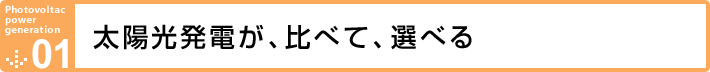 Photovoltac power generation
01
太陽光発電が、比べて、選べる